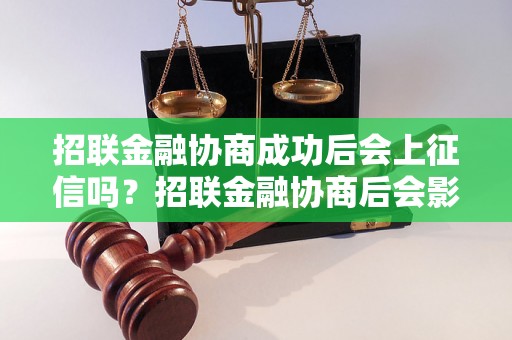 招联金融协商成功后会上征信吗？招联金融协商后会影